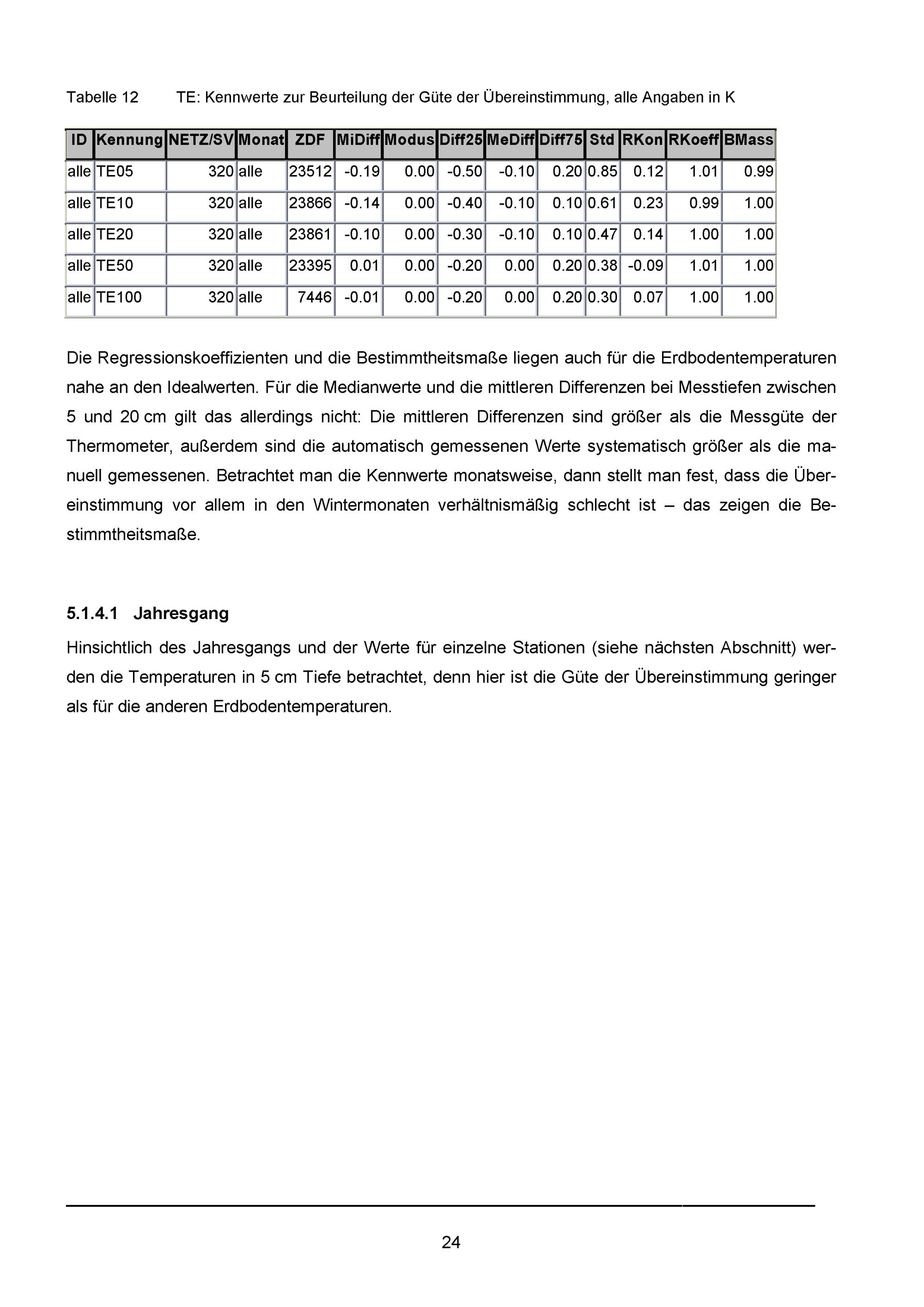 Tabelle 12 TE: Kennwerte zur Beurteilung der Güte der Übereinstimmung, alle Angaben in K

| ID | Kennung | NETZ/SV | Monat | ZDF | MiDiff | Modus | Diff25 | MeDiff | Diff75 | Std | RKon | RKoeff | BMass |
|---|---|---|---|---|---|---|---|---|---|---|---|---|---|
| alle | TE05 | 320 | alle | 23512 | -0.19 | 0.00 | -0.50 | -0.10 | 0.20 | 0.85 | 0.12 | 1.01 | 0.99 |
| alle | TE10 | 320 | alle | 23866 | -0.14 | 0.00 | -0.40 | -0.10 | 0.10 | 0.61 | 0.23 | 0.99 | 1.00 |
| alle | TE20 | 320 | alle | 23861 | -0.10 | 0.00 | -0.30 | -0.10 | 0.10 | 0.47 | 0.14 | 1.00 | 1.00 |
| alle | TE50 | 320 | alle | 23395 | 0.01 | 0.00 | -0.20 | 0.00 | 0.20 | 0.38 | -0.09 | 1.01 | 1.00 |
| alle | TE100 | 320 | alle | 7446 | -0.01 | 0.00 | -0.20 | 0.00 | 0.20 | 0.30 | 0.07 | 1.00 | 1.00 |

Die Regressionskoeffizienten und die Bestimmtheitsmaße liegen auch für die Erdbodentemperaturen nahe an den Idealwerten. Für die Medianwerte und die mittleren Differenzen bei Messtiefen zwischen 5 und 20 cm gilt das allerdings nicht: Die mittleren Differenzen sind größer als die Messgüte der Thermometer, außerdem sind die automatisch gemessenen Werte systematisch größer als die manuell gemessenen. Betrachtet man die Kennwerte monatsweise, dann stellt man fest, dass die Übereinstimmung vor allem in den Wintermonaten verhältnismäßig schlecht ist – das zeigen die Bestimmtheitsmaße.

5.1.4.1 Jahresgang

Hinsichtlich des Jahresgangs und der Werte für einzelne Stationen (siehe nächsten Abschnitt) werden die Temperaturen in 5 cm Tiefe betrachtet, denn hier ist die Güte der Übereinstimmung geringer als für die anderen Erdbodentemperaturen.

24